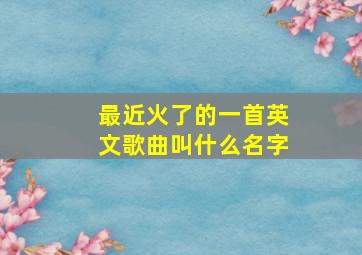 最近火了的一首英文歌曲叫什么名字